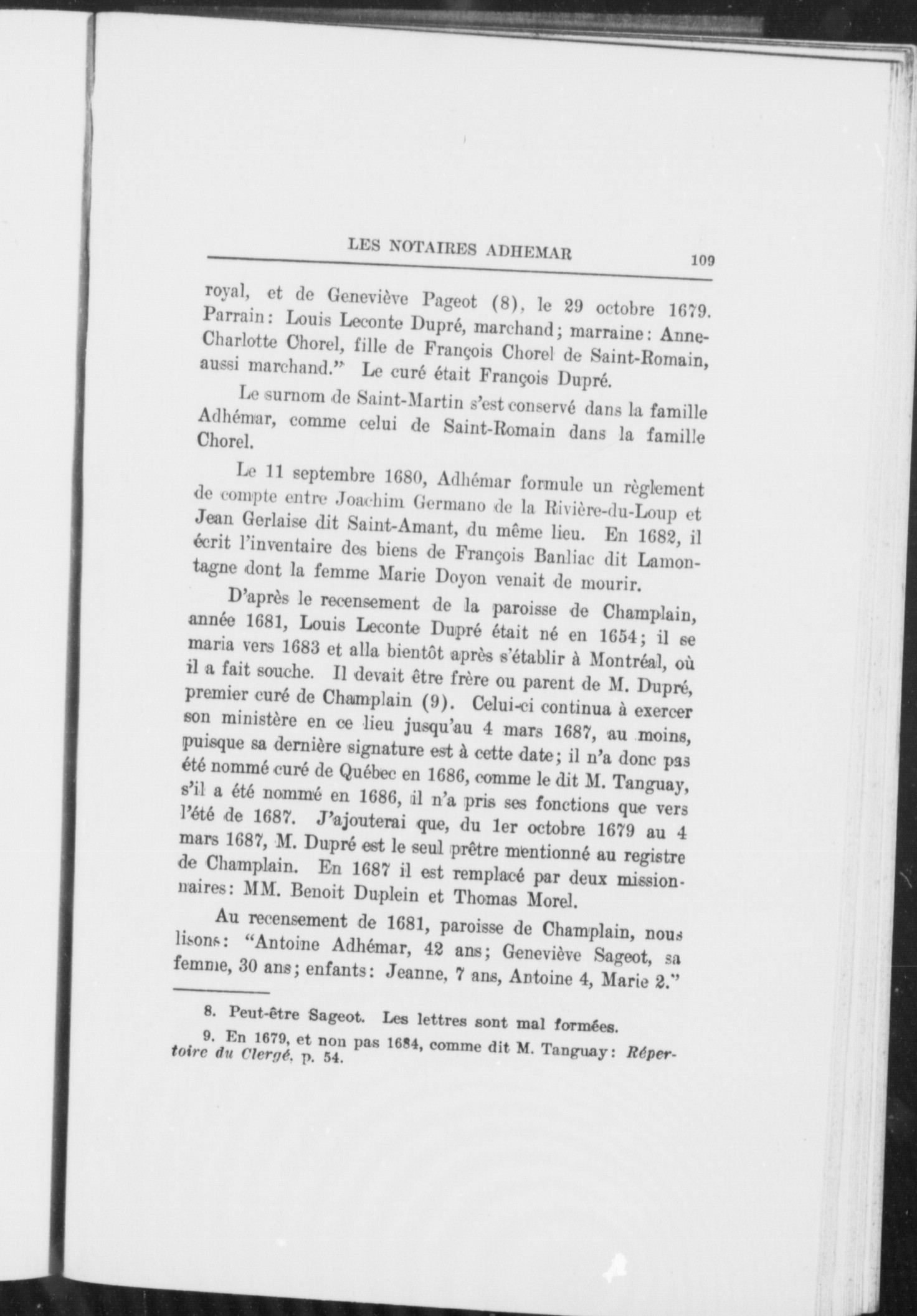 LES NOTAIRES ADHEMAR 109

royal, et de Geneviève Pageot (8), le 29 octobre 1679. Parrain: Louis Leconte Dupré, marchand; marraine: Anne-Charlotte Chorel, fille de François Chorel de Saint-Romain, aussi marchand." Le curé était François Dupré.

Le surnom de Saint-Martin s'est conservé dans la famille Adhémar, comme celui de Saint-Romain dans la famille Chorel.

Le 11 septembre 1680, Adhémar formule un règlement de compte entre Joachim Germano de la Rivière-du-Loup et Jean Gerlaise dit Saint-Amant, du même lieu. En 1682, il écrit l'inventaire des biens de François Banliac dit Lamontagne dont la femme Marie Doyon venait de mourir.

D'après le recensement de la paroisse de Champlain, année 1681, Louis Leconte Dupré était né en 1654; il se maria vers 1683 et alla bientôt après s'établir à Montréal, où il a fait souche. Il devait être frère ou parent de M. Dupré, premier curé de Champlain (9). Celui-ci continua à exercer son ministère en ce lieu jusqu'au 4 mars 1687, au moins, puisque sa dernière signature est à cette date; il n'a donc pas été nommé curé de Québec en 1686, comme le dit M. Tanguay, s'il a été nommé en 1686, il n'a pris ses fonctions que vers l'été de 1687. J'ajouterai que, du 1er octobre 1679 au 4 mars 1687, M. Dupré est le seul prêtre mentionné au registre de Champlain. En 1687 il est remplacé par deux missionnaires: MM. Benoit Duplein et Thomas Morel.

Au recensement de 1681, paroisse de Champlain, nous lisons: "Antoine Adhémar, 42 ans; Geneviève Sageot, sa femme, 30 ans; enfants: Jeanne, 7 ans, Antoine 4, Marie 2."

8. Peut-être Sageot. Les lettres sont mal formées.

9. En 1679, et non pas 1684, comme dit M. Tanguay: Répertoire du Clergé, p. 54.